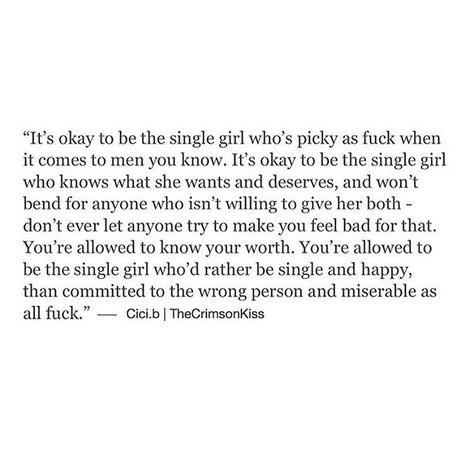 “It’s okay to be the single girl who’s picky as fuck when it comes to men you know. It’s okay to be the single girl who knows what she wants and deserves, and won’t bend for anyone who isn’t willing to give her both - don’t ever let anyone try to make you feel bad for that. You’re allowed to know your worth. You’re allowed to be the single girl who’d rather be single and happy, than committed to the wrong person and miserable as all fuck.” — Cici.b | TheCrimsonKiss